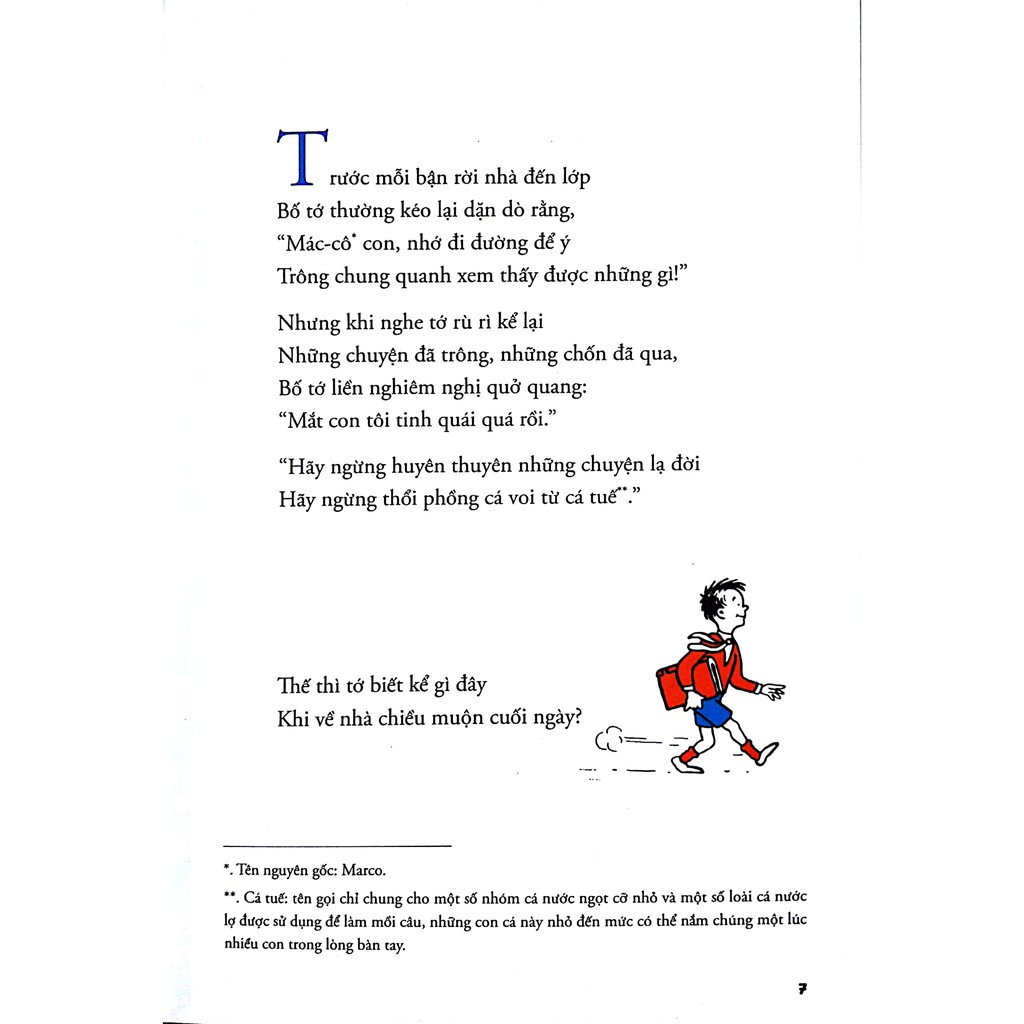 Trước mỗi bận rời nhà đến lớp
Bố tớ thường kéo lại dặn dò rằng,
"Mác-cô$^{*}$ con, nhớ đi đường để ý
Trông chung quanh xem thấy được những gì!"

Nhưng khi nghe tớ rù rì kể lại
Những chuyện đã trông, những chốn đã qua,
Bố tớ liền nghiêm nghị quở quang:
"Mắt con tôi tinh quái quá rồi."

"Hãy ngừng huyên thuyên những chuyện lạ đời
Hãy ngừng thổi phồng cá voi từ cá tuế$^{**}$."

Thế thì tớ biết kể gì đây
Khi về nhà chiều muộn cuối ngày?

*. Tên nguyên gốc: Marco.

**. Cá tuế: tên gọi chỉ chung cho một số nhóm cá nước ngọt cỡ nhỏ và một số loài cá nước lợ được sử dụng để làm mồi câu, những con cá này nhỏ đến mức có thể nắm chúng một lúc nhiều con trong lòng bàn tay.

7